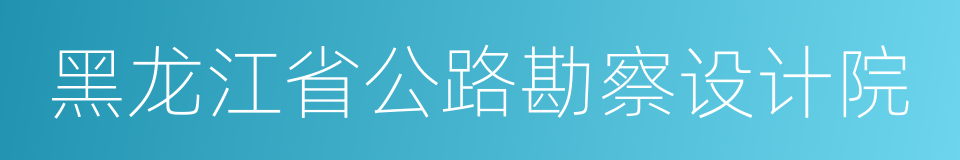 黑龙江省公路勘察设计院